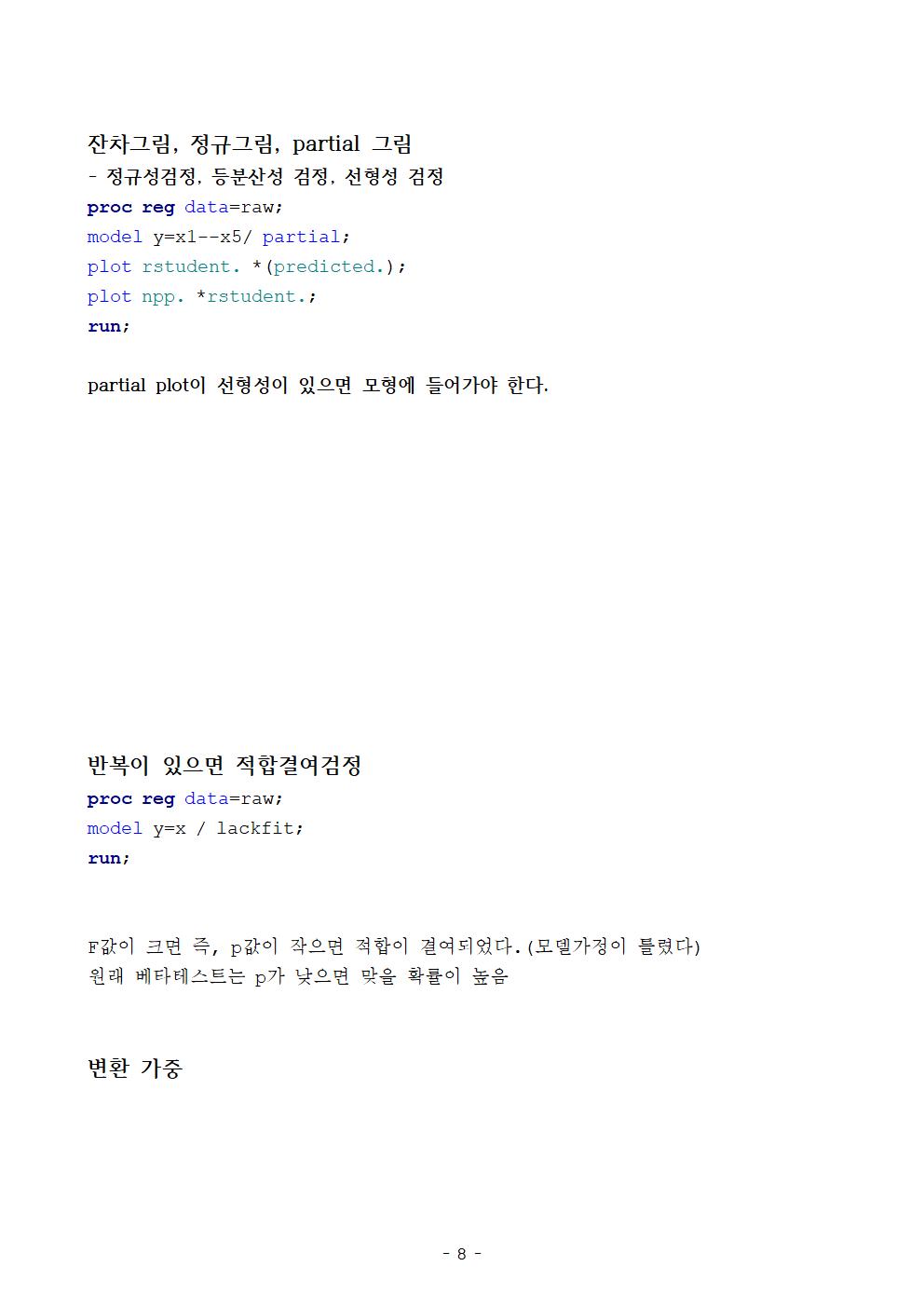 잔차그림, 정규그림, partial 그림
- 정규성검정, 등분산성 검정, 선형성 검정
proc reg data=raw;
model y=x1--x5/ partial;
plot rstudent. *(predicted.);
plot npp. *rstudent.;
run;

partial plot이 선형성이 있으면 모형에 들어가야 한다.

반복이 있으면 적합결여검정
proc reg data=raw;
model y=x / lackfit;
run;

F값이 크면 즉, p값이 작으면 적합이 결여되었다.(모델가정이 틀렸다)
원래 베타테스트는 p가 낮으면 맞을 확률이 높음

변환 가중

- 8 -